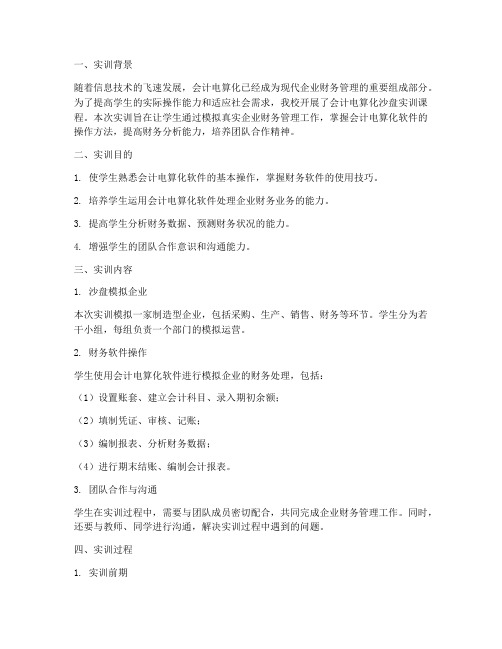 一、实训背景

随着信息技术的飞速发展，会计电算化已经成为现代企业财务管理的重要组成部分。为了提高学生的实际操作能力和适应社会需求，我校开展了会计电算化沙盘实训课程。本次实训旨在让学生通过模拟真实企业财务管理工作，掌握会计电算化软件的操作方法，提高财务分析能力，培养团队合作精神。

二、实训目的

1. 使学生熟悉会计电算化软件的基本操作，掌握财务软件的使用技巧。

2. 培养学生运用会计电算化软件处理企业财务业务的能力。

3. 提高学生分析财务数据、预测财务状况的能力。

4. 增强学生的团队合作意识和沟通能力。

三、实训内容

1. 沙盘模拟企业

本次实训模拟一家制造型企业，包括采购、生产、销售、财务等环节。学生分为若干小组，每组负责一个部门的模拟运营。

2. 财务软件操作

学生使用会计电算化软件进行模拟企业的财务处理，包括：

（1）设置账套、建立会计科目、录入期初余额；

（2）填制凭证、审核、记账；

（3）编制报表、分析财务数据；

（4）进行期末结账、编制会计报表。

3. 团队合作与沟通

学生在实训过程中，需要与团队成员密切配合，共同完成企业财务管理工作。同时，还要与教师、同学进行沟通，解决实训过程中遇到的问题。

四、实训过程

1. 实训前期